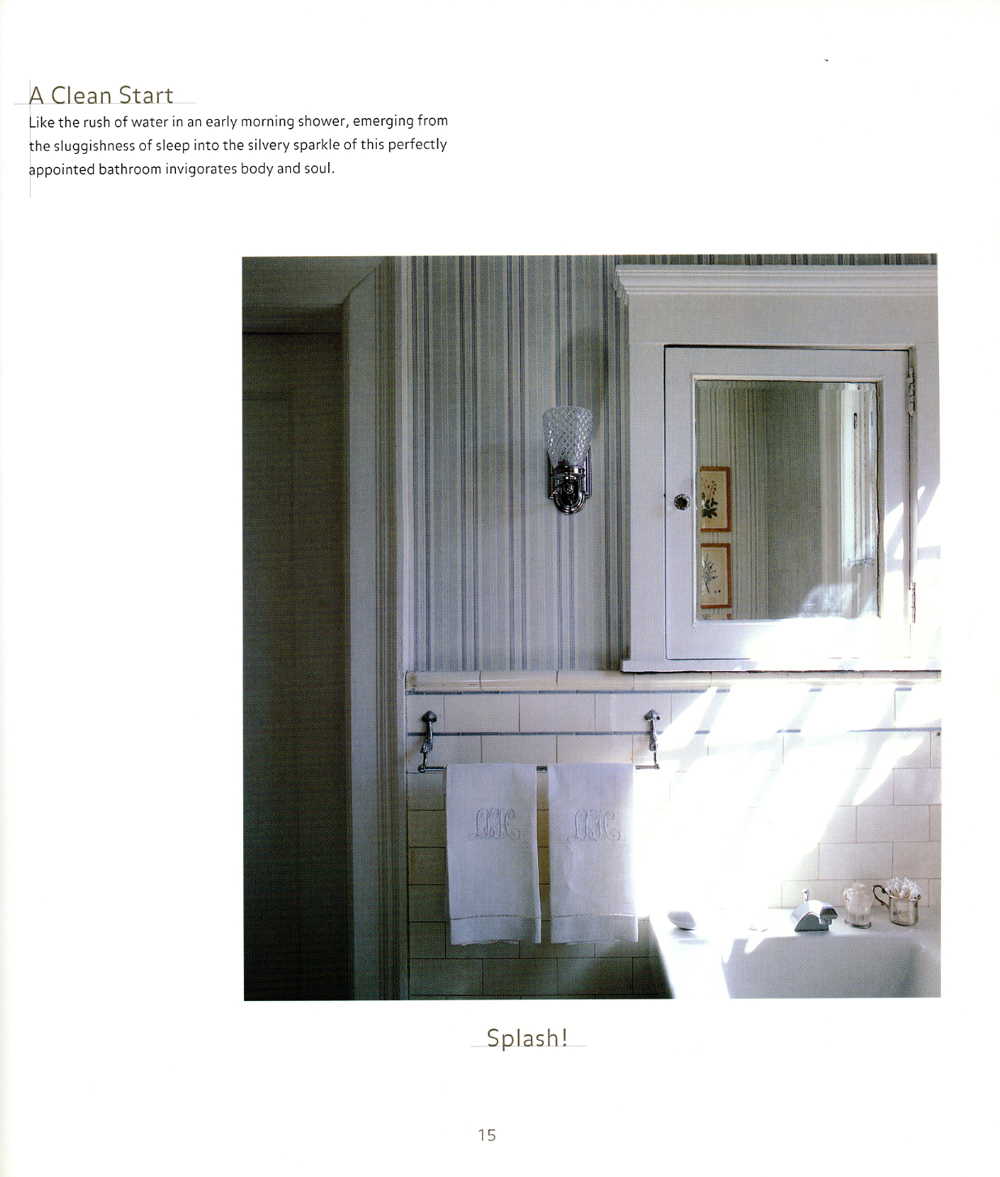 A Clean Start

Like the rush of water in an early morning shower, emerging from the sluggishness of sleep into the silvery sparkle of this perfectly appointed bathroom invigorates body and soul.

Splash!

15